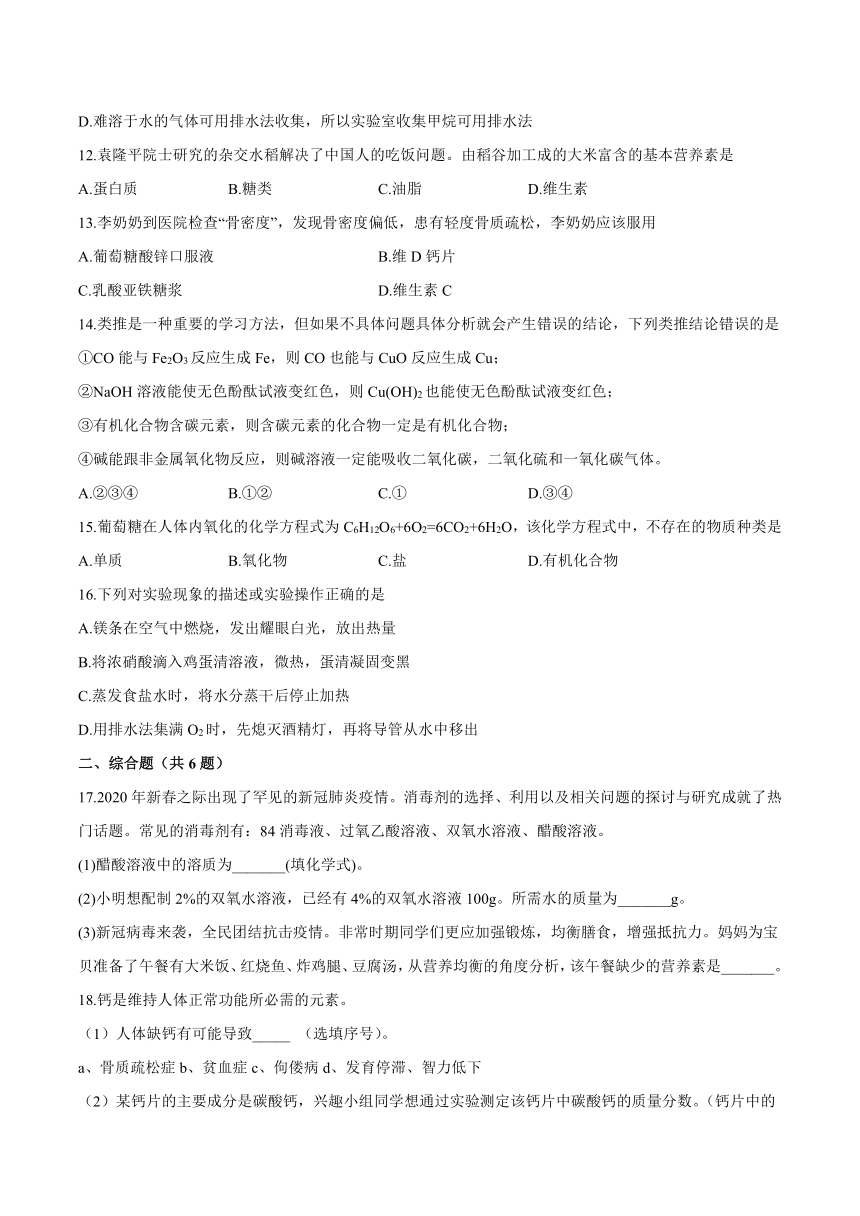 D.难溶于水的气体可用排水法收集，所以实验室收集甲烷可用排水法

12.袁隆平院士研究的杂交水稻解决了中国人的吃饭问题。由稻谷加工成的大米富含的基本营养素是

A.蛋白质　　B.糖类　　C.油脂　　D.维生素

13.李奶奶到医院检查“骨密度”，发现骨密度偏低，患有轻度骨质疏松，李奶奶应该服用

A.葡萄糖酸锌口服液　　B.维 D 钙片

C.乳酸亚铁糖浆　　D.维生素 C

14.类推是一种重要的学习方法，但如果不具体问题具体分析就会产生错误的结论，下列类推结论错误的是

①CO 能与 $Fe_2O_3$ 反应生成 Fe，则 CO 也能与 CuO 反应生成 Cu；

②NaOH 溶液能使无色酚酞试液变红色，则 $Cu(OH)_2$ 也能使无色酚酞试液变红色；

③有机化合物含碳元素，则含碳元素的化合物一定是有机化合物；

④碱能跟非金属氧化物反应，则碱溶液一定能吸收二氧化碳，二氧化硫和一氧化碳气体。

A.②③④　　B.①②　　C.①　　D.③④

15.葡萄糖在人体内氧化的化学方程式为 $C_6H_{12}O_6+6O_2=6CO_2+6H_2O$，该化学方程式中，不存在的物质种类是

A.单质　　B.氧化物　　C.盐　　D.有机化合物

16.下列对实验现象的描述或实验操作正确的是

A.镁条在空气中燃烧，发出耀眼白光，放出热量

B.将浓硝酸滴入鸡蛋清溶液，微热，蛋清凝固变黑

C.蒸发食盐水时，将水分蒸干后停止加热

D.用排水法集满 $O_2$ 时，先熄灭酒精灯，再将导管从水中移出

二、综合题（共 6 题）

17.2020 年新春之际出现了罕见的新冠肺炎疫情。消毒剂的选择、利用以及相关问题的探讨与研究成就了热门话题。常见的消毒剂有：84 消毒液、过氧乙酸溶液、双氧水溶液、醋酸溶液。

(1)醋酸溶液中的溶质为_______(填化学式)。

(2)小明想配制 2%的双氧水溶液，已经有 4%的双氧水溶液 100g。所需水的质量为_______g。

(3)新冠病毒来袭，全民团结抗击疫情。非常时期同学们更应加强锻炼，均衡膳食，增强抵抗力。妈妈为宝贝准备了午餐有大米饭、红烧鱼、炸鸡腿、豆腐汤，从营养均衡的角度分析，该午餐缺少的营养素是_______。

18.钙是维持人体正常功能所必需的元素。

（1）人体缺钙有可能导致_____ （选填序号）。

a、骨质疏松症 b、贫血症 c、佝偻病 d、发育停滞、智力低下

（2）某钙片的主要成分是碳酸钙，兴趣小组同学想通过实验测定该钙片中碳酸钙的质量分数。(钙片中的